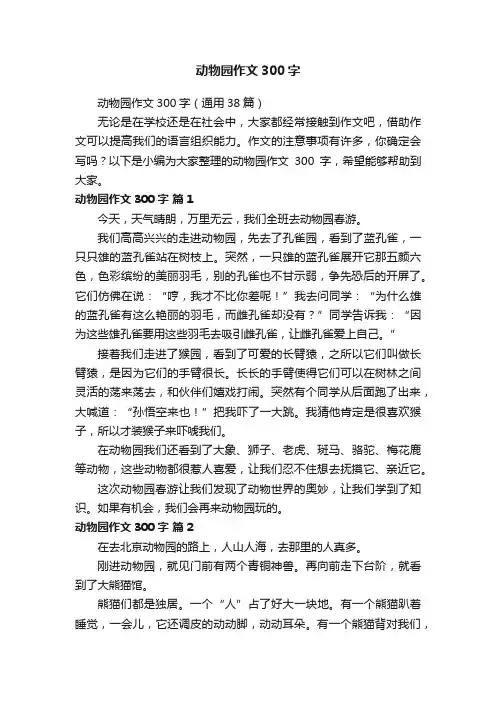 动物园作文 300 字

动物园作文 300 字（通用 38 篇）

无论是在学校还是在社会中，大家都经常接触到作文吧，借助作文可以提高我们的语言组织能力。作文的注意事项有许多，你确定会写吗？以下是小编为大家整理的动物园作文 300 字，希望能够帮助到大家。

动物园作文 300 字 篇 1

今天，天气晴朗，万里无云，我们全班去动物园春游。

我们高高兴兴的走进动物园，先去了孔雀园，看到了蓝孔雀，一只只雄的蓝孔雀站在树枝上。突然，一只雄的蓝孔雀展开它那五颜六色，色彩缤纷的美丽羽毛，别的孔雀也不甘示弱，争先恐后的开屏了。它们仿佛在说：“哼，我才不比你差呢！”我去问同学：“为什么雄的蓝孔雀有这么艳丽的羽毛，而雌孔雀却没有？”同学告诉我：“因为这些雄孔雀要用这些羽毛去吸引雌孔雀，让雌孔雀爱上自己。”

接着我们走进了猴园，看到了可爱的长臂猿，之所以它们叫做长臂猿，是因为它们的手臂很长。长长的手臂使得它们可以在树林之间灵活的荡来荡去，和伙伴们嬉戏打闹。突然有个同学从后面跑了出来，大喊道：“孙悟空来也！”把我吓了一大跳。我猜他肯定是很喜欢猴子，所以才装猴子来吓唬我们。

在动物园我们还看到了大象、狮子、老虎、斑马、骆驼、梅花鹿等动物，这些动物都很惹人喜爱，让我们忍不住想去抚摸它、亲近它。

这次动物园春游让我们发现了动物世界的奥妙，让我们学到了知识。如果有机会，我们会再来动物园玩的。

动物园作文 300 字 篇 2

在去北京动物园的路上，人山人海，去那里的人真多。

刚进动物园，就见门前有两个青铜神兽。再向前走下台阶，就看到了大熊猫馆。

熊猫们都是独居。一个“人”占了好大一块地。有一个熊猫趴着睡觉，一会儿，它还调皮的动动脚，动动耳朵。有一个熊猫背对我们，